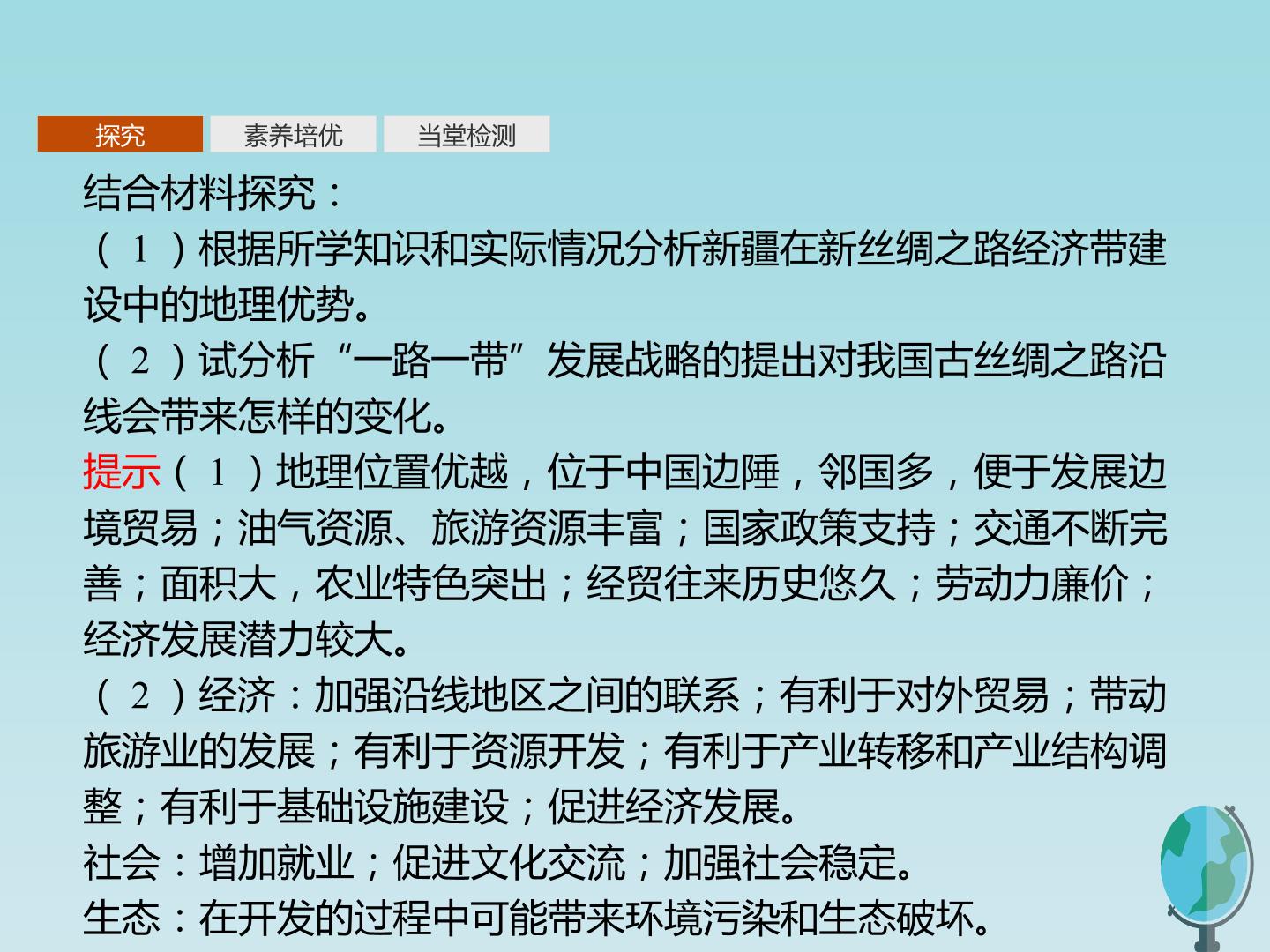 探究 素养培优 当堂检测

结合材料探究：

（1）根据所学知识和实际情况分析新疆在新丝绸之路经济带建设中的地理优势。

（2）试分析“一路一带”发展战略的提出对我国古丝绸之路沿线会带来怎样的变化。

提示（1）地理位置优越，位于中国边陲，邻国多，便于发展边境贸易；油气资源、旅游资源丰富；国家政策支持；交通不断完善；面积大，农业特色突出；经贸往来历史悠久；劳动力廉价；经济发展潜力较大。

（2）经济：加强沿线地区之间的联系；有利于对外贸易；带动旅游业的发展；有利于资源开发；有利于产业转移和产业结构调整；有利于基础设施建设；促进经济发展。

社会：增加就业；促进文化交流；加强社会稳定。

生态：在开发的过程中可能带来环境污染和生态破坏。